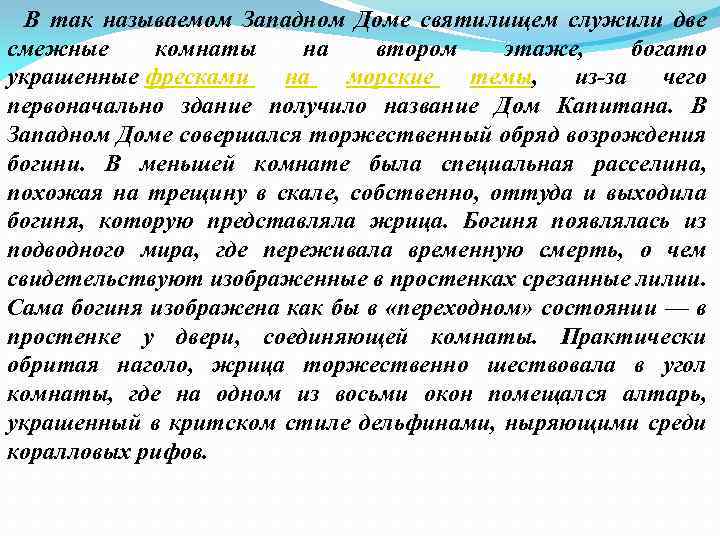 В так называемом Западном Доме святилищем служили две смежные комнаты на втором этаже, богато украшенные фресками на морские темы, из-за чего первоначально здание получило название Дом Капитана. В Западном Доме совершался торжественный обряд возрождения богини. В меньшей комнате была специальная расселина, похожая на трещину в скале, собственно, оттуда и выходила богиня, которую представляла жрица. Богиня появлялась из подводного мира, где переживала временную смерть, о чем свидетельствуют изображенные в простенках срезанные лилии. Сама богиня изображена как бы в «переходном» состоянии — в простенке у двери, соединяющей комнаты. Практически обритая наголо, жрица торжественно шествовала в угол комнаты, где на одном из восьми окон помещался алтарь, украшенный в критском стиле дельфинами, ныряющими среди коралловых рифов.